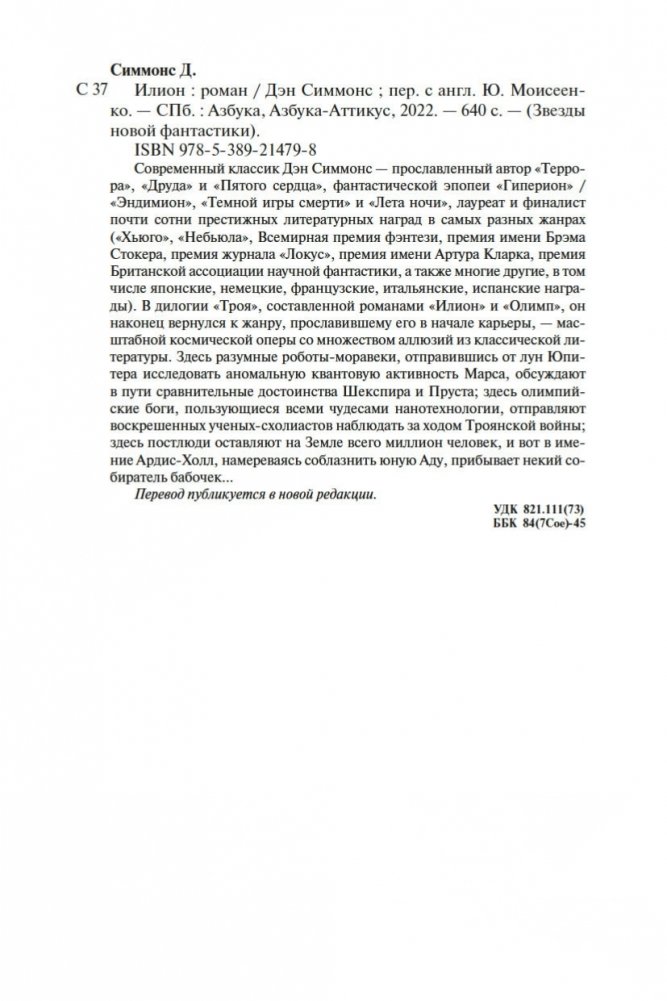 Симмонс Д.

С 37 Илион : роман / Дэн Симмонс ; пер. с англ. Ю. Моисеенко. — СПб. : Азбука, Азбука-Аттикус, 2022. — 640 с. — (Звезды новой фантастики).

ISBN 978-5-389-21479-8

Современный классик Дэн Симмонс — прославленный автор «Террора», «Друда» и «Пятого сердца», фантастической эпопеи «Гиперион» / «Эндимион», «Темной игры смерти» и «Лета ночи», лауреат и финалист почти сотни престижных литературных наград в самых разных жанрах («Хьюго», «Небьюла», Всемирная премия фэнтези, премия имени Брэма Стокера, премия журнала «Локус», премия имени Артура Кларка, премия Британской ассоциации научной фантастики, а также многие другие, в том числе японские, немецкие, французские, итальянские, испанские награды). В дилогии «Троя», составленной романами «Илион» и «Олимп», он наконец вернулся к жанру, прославившему его в начале карьеры, — масштабной космической оперы со множеством аллюзий из классической литературы. Здесь разумные роботы-моравеки, отправившись от лун Юпитера исследовать аномальную квантовую активность Марса, обсуждают в пути сравнительные достоинства Шекспира и Пруста; здесь олимпийские боги, пользующиеся всеми чудесами нанотехнологии, отправляют воскрешенных ученых-схолиастов наблюдать за ходом Троянской войны; здесь постлюди оставляют на Земле всего миллион человек, и вот в имение Ардис-Холл, намереваясь соблазнить юную Аду, прибывает некий собиратель бабочек...

Перевод публикуется в новой редакции.

УДК 821.111(73)
ББК 84(7Сое)-45